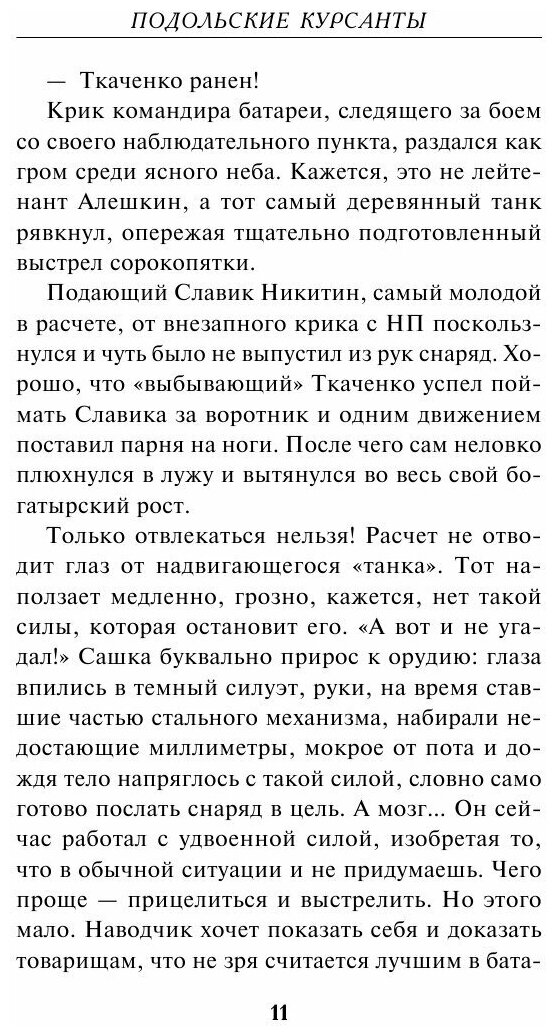 ПОДОЛЬСКИЕ КУРСАНТЫ

— Ткаченко ранен!

Крик командира батареи, следящего за боем со своего наблюдательного пункта, раздался как гром среди ясного неба. Кажется, это не лейтенант Алешкин, а тот самый деревянный танк рявкнул, опережая тщательно подготовленный выстрел сорокопятки.

Подающий Славик Никитин, самый молодой в расчете, от внезапного крика с НП поскользнулся и чуть было не выпустил из рук снаряд. Хорошо, что «выбывающий» Ткаченко успел поймать Славика за воротник и одним движением поставил парня на ноги. После чего сам неловко плюхнулся в лужу и вытянулся во весь свой богатырский рост.

Только отвлекаться нельзя! Расчет не отводит глаз от надвигающегося «танка». Тот наползает медленно, грозно, кажется, нет такой силы, которая остановит его. «А вот и не угадал!» Сашка буквально прирос к орудию: глаза впились в темный силуэт, руки, на время ставшие частью стального механизма, набирали недостающие миллиметры, мокрое от пота и дождя тело напряглось с такой силой, словно само готово послать снаряд в цель. А мозг... Он сейчас работал с удвоенной силой, изобретая то, что в обычной ситуации и не придумаешь. Чего проще — прицелиться и выстрелить. Но этого мало. Наводчик хочет показать себя и доказать товарищам, что не зря считается лучшим в бата-

11